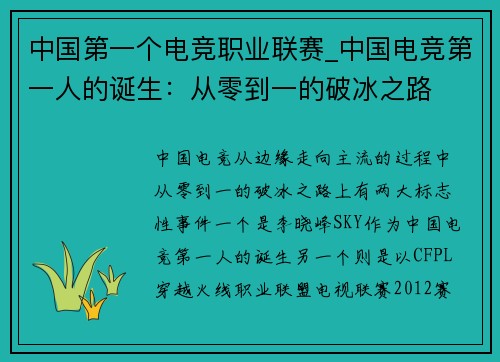 中国第一个电竞职业联赛_中国电竞第一人的诞生：从零到一的破冰之路

中国电竞从边缘走向主流的过程中从零到一的破冰之路上有两大标志性事件一个是李晓峰SKY作为中国电竞第一人的诞生另一个则是以CFPL穿越火线职业联盟电视联赛2012赛